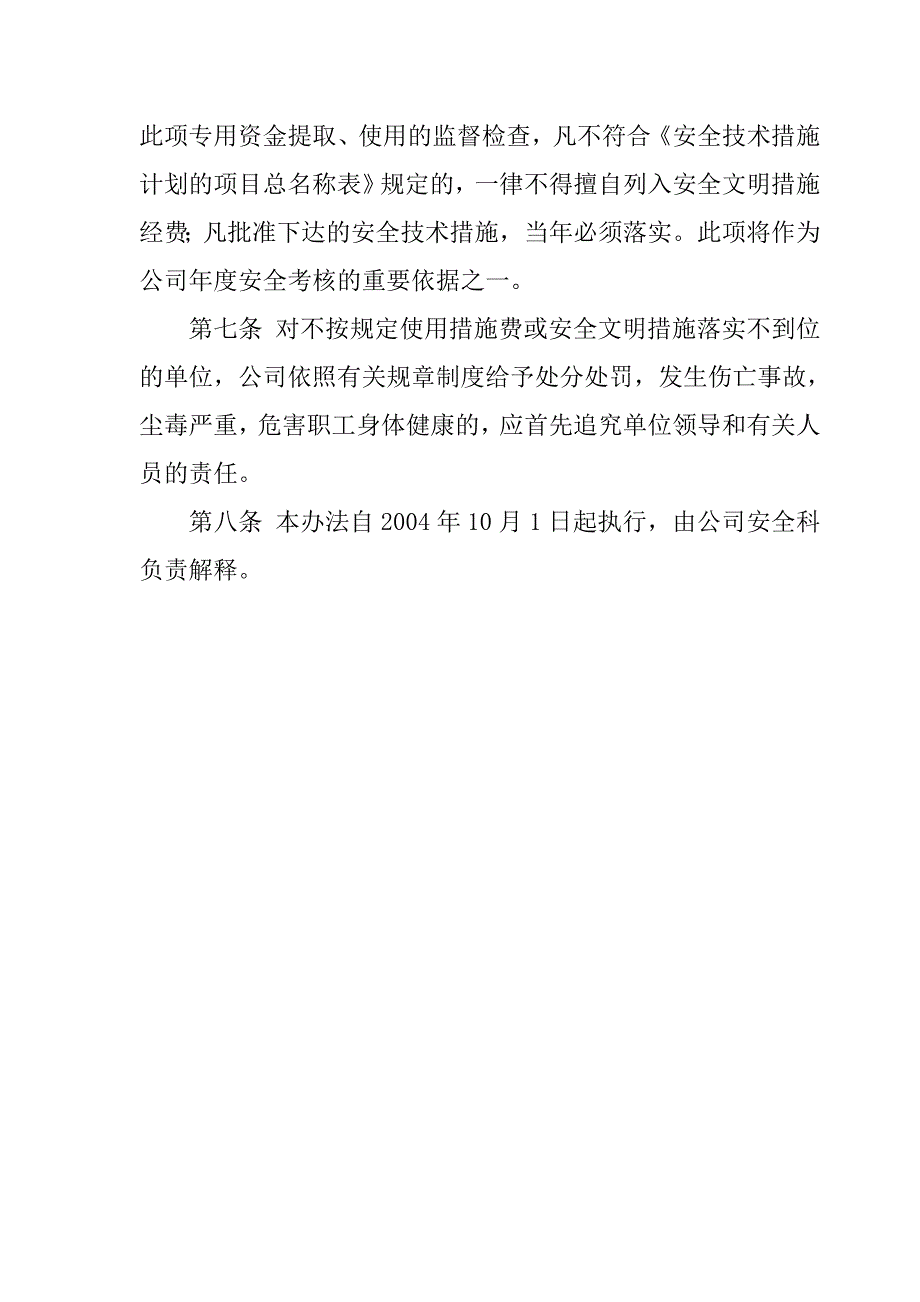 此项专用资金提取、使用的监督检查，凡不符合《安全技术措施计划的项目总名称表》规定的，一律不得擅自列入安全文明措施经费;凡批准下达的安全技术措施，当年必须落实。此项将作为公司年度安全考核的重要依据之一。

第七条 对不按规定使用措施费或安全文明措施落实不到位的单位，公司依照有关规章制度给予处分处罚，发生伤亡事故，尘毒严重，危害职工身体健康的，应首先追究单位领导和有关人员的责任。

第八条 本办法自 2004 年 10 月 1 日起执行，由公司安全科负责解释。